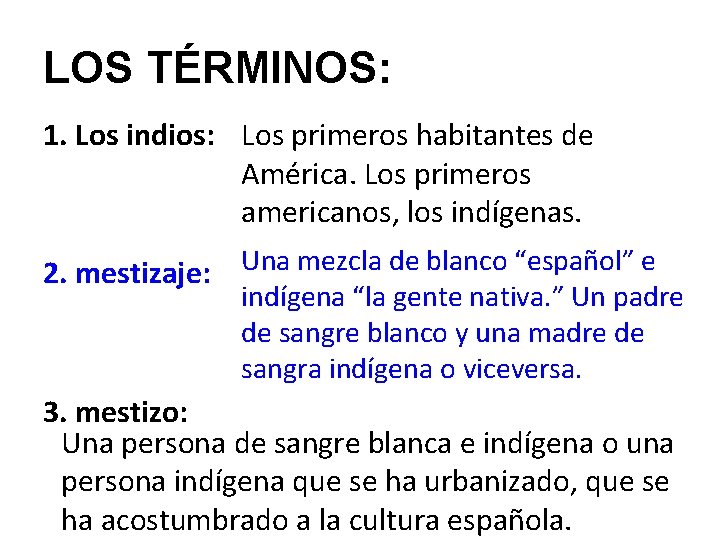 LOS TÉRMINOS:

1. Los indios: Los primeros habitantes de América. Los primeros americanos, los indígenas.

2. mestizaje: Una mezcla de blanco “español” e indígena “la gente nativa.” Un padre de sangre blanco y una madre de sangra indígena o viceversa.

3. mestizo:
Una persona de sangre blanca e indígena o una persona indígena que se ha urbanizado, que se ha acostumbrado a la cultura española.